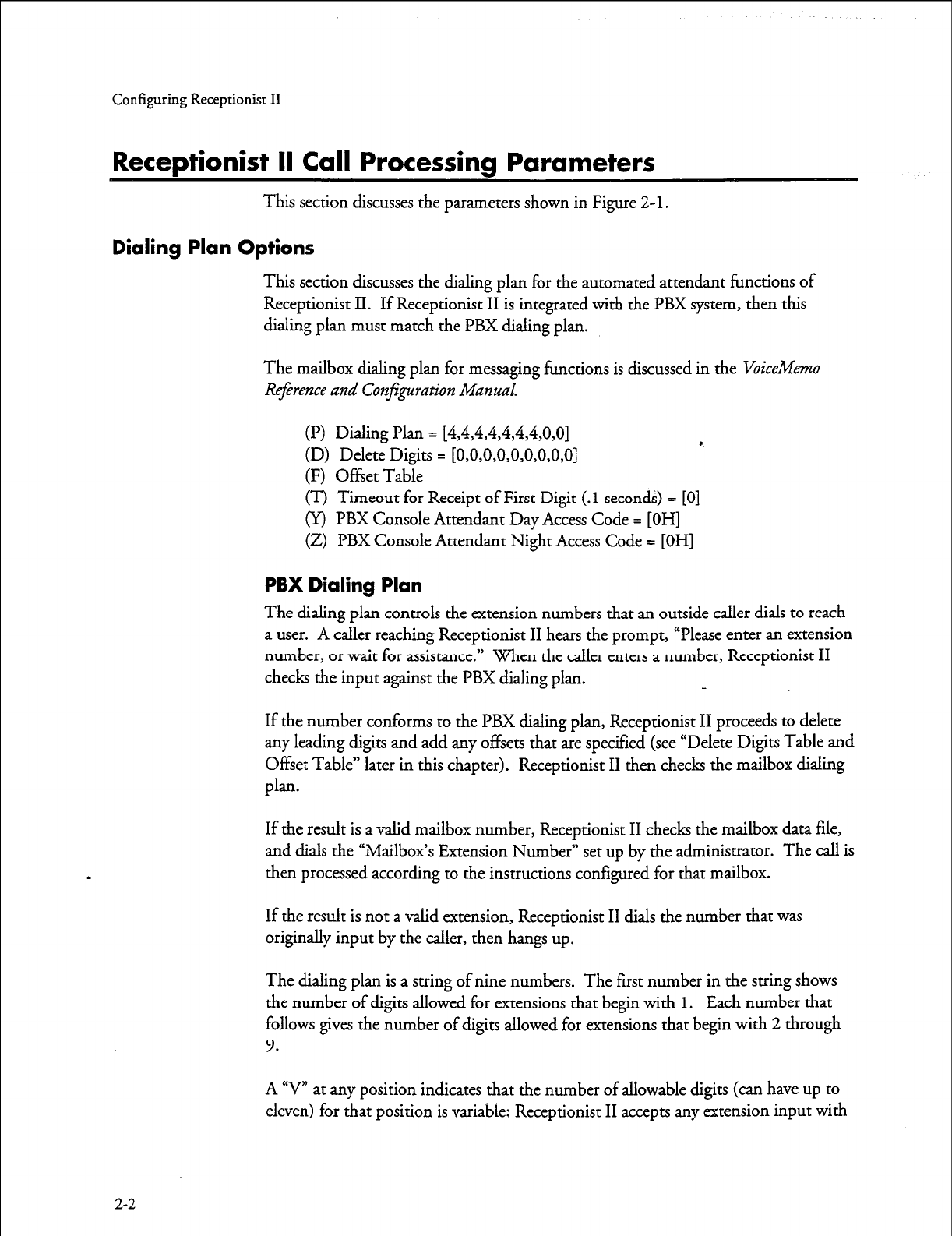 Configuring Receptionist II

Receptionist II Call Processing Parameters

This section discusses the parameters shown in Figure 2-1.

Dialing Plan Options

This section discusses the dialing plan for the automated attendant functions of Receptionist II. If Receptionist II is integrated with the PBX system, then this dialing plan must match the PBX dialing plan.

The mailbox dialing plan for messaging functions is discussed in the VoiceMemo Reference and Configuration Manual.

(P) Dialing Plan = [4,4,4,4,4,4,4,0,0]
(D) Delete Digits = [0,0,0,0,0,0,0,0,0]
(F) Offset Table
(T) Timeout for Receipt of First Digit (.1 seconds) = [0]
(Y) PBX Console Attendant Day Access Code = [0H]
(Z) PBX Console Attendant Night Access Code = [0H]

PBX Dialing Plan

The dialing plan controls the extension numbers that an outside caller dials to reach a user. A caller reaching Receptionist II hears the prompt, "Please enter an extension number, or wait for assistance." When the caller enters a number, Receptionist II checks the input against the PBX dialing plan.

If the number conforms to the PBX dialing plan, Receptionist II proceeds to delete any leading digits and add any offsets that are specified (see "Delete Digits Table and Offset Table" later in this chapter). Receptionist II then checks the mailbox dialing plan.

If the result is a valid mailbox number, Receptionist II checks the mailbox data file, and dials the "Mailbox's Extension Number" set up by the administrator. The call is then processed according to the instructions configured for that mailbox.

If the result is not a valid extension, Receptionist II dials the number that was originally input by the caller, then hangs up.

The dialing plan is a string of nine numbers. The first number in the string shows the number of digits allowed for extensions that begin with 1. Each number that follows gives the number of digits allowed for extensions that begin with 2 through 9.

A "V" at any position indicates that the number of allowable digits (can have up to eleven) for that position is variable; Receptionist II accepts any extension input with

2-2